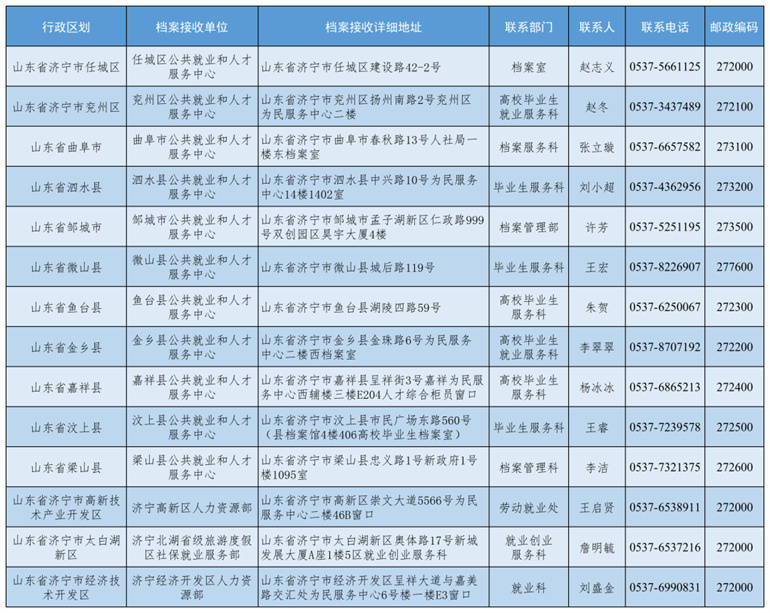 | 行政区划 | 档案接收单位 | 档案接收详细地址 | 联系部门 | 联系人 | 联系电话 | 邮政编码 |
|---|---|---|---|---|---|---|
| 山东省济宁市任城区 | 任城区公共就业和人才服务中心 | 山东省济宁市任城区建设路42-2号 | 档案室 | 赵志义 | 0537-5661125 | 272000 |
| 山东省济宁市兖州区 | 兖州区公共就业和人才服务中心 | 山东省济宁市兖州区扬州南路2号兖州区为民服务中心二楼 | 高校毕业生就业服务科 | 赵冬 | 0537-3437489 | 272100 |
| 山东省曲阜市 | 曲阜市公共就业和人才服务中心 | 山东省济宁市曲阜市春秋路13号人社局一楼东档案室 | 档案服务科 | 张立璇 | 0537-6657582 | 273100 |
| 山东省泗水县 | 泗水县公共就业和人才服务中心 | 山东省济宁市泗水县中兴路10号为民服务中心14楼1402室 | 毕业生服务科 | 刘小超 | 0537-4362956 | 273200 |
| 山东省邹城市 | 邹城市公共就业和人才服务中心 | 山东省济宁市邹城市孟子湖新区仁政路999号双创园区昊宇大厦4楼 | 档案管理部 | 许芳 | 0537-5251195 | 273500 |
| 山东省微山县 | 微山县公共就业和人才服务中心 | 山东省济宁市微山县城后路119号 | 毕业生服务科 | 王宏 | 0537-8226907 | 277600 |
| 山东省鱼台县 | 鱼台县公共就业和人才服务中心 | 山东省济宁市鱼台县湖陵四路59号 | 高校毕业生服务科 | 朱贺 | 0537-6250067 | 272300 |
| 山东省金乡县 | 金乡县公共就业和人才服务中心 | 山东省济宁市金乡县金珠路6号为民服务中心二楼西档案室 | 高校毕业生就业服务科 | 李翠翠 | 0537-8707192 | 272200 |
| 山东省嘉祥县 | 嘉祥县公共就业和人才服务中心 | 山东省济宁市嘉祥县呈祥街3号嘉祥为民服务中心西辅楼三楼E204人才综合柜员窗口 | 高校毕业生服务科 | 杨冰冰 | 0537-6865213 | 272400 |
| 山东省汶上县 | 汶上县公共就业和人才服务中心 | 山东省济宁市汶上县市民广场东路560号（县档案馆4楼406高校毕业生档案室） | 毕业生服务科 | 王睿 | 0537-7239578 | 272500 |
| 山东省梁山县 | 梁山县公共就业和人才服务中心 | 山东省济宁市梁山县忠义路1号新政府1号楼1095室 | 档案管理科 | 李洁 | 0537-7321375 | 272600 |
| 山东省济宁市高新技术产业开发区 | 济宁高新区人力资源部 | 山东省济宁市高新区崇文大道5566号为民服务中心二楼46B窗口 | 劳动就业处 | 王启贤 | 0537-6538911 | 272000 |
| 山东省济宁市太白湖新区 | 济宁北湖省级旅游度假区社保就业服务部 | 山东省济宁市太白湖新区奥体路17号新城发展大厦A座1楼5区就业创业服务科 | 就业创业服务科 | 詹明毓 | 0537-6537216 | 272000 |
| 山东省济宁市经济技术开发区 | 济宁经济开发区人力资源部 | 山东省济宁市经济开发区呈祥大道与嘉美路交汇处为民服务中心6号楼一楼E3窗口 | 就业科 | 刘盛金 | 0537-6990831 | 272000 |